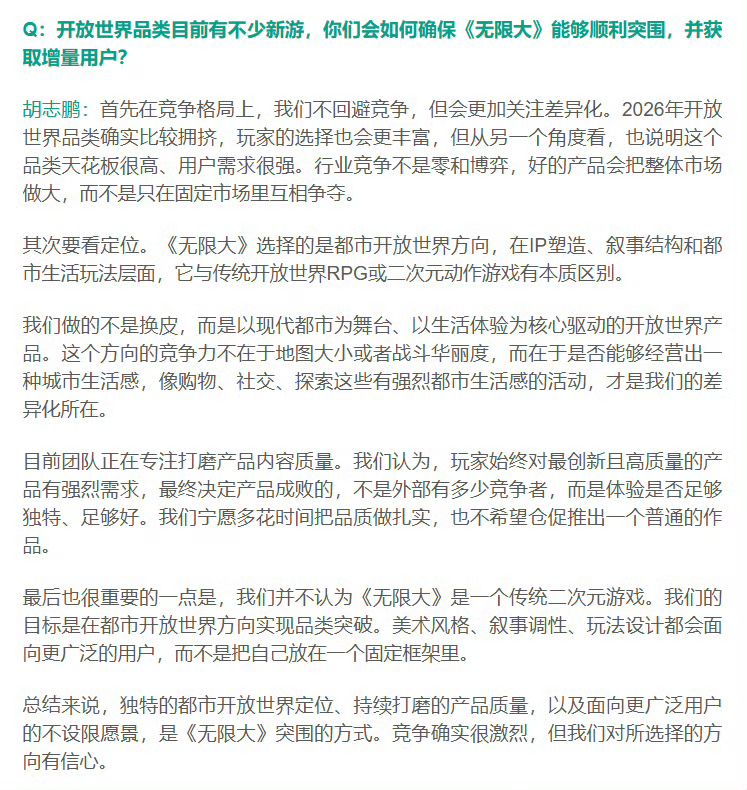 Q：开放世界品类目前有不少新游，你们会如何确保《无限大》能够顺利突围，并获取增量用户？

胡志鹏：首先在竞争格局上，我们不回避竞争，但会更加关注差异化。2026年开放世界品类确实比较拥挤，玩家的选择也会更丰富，但从另一个角度看，也说明这个品类天花板很高、用户需求很强。行业竞争不是零和博弈，好的产品会把整体市场做大，而不是只在固定市场里互相争夺。

其次要看定位。《无限大》选择的是都市开放世界方向，在IP塑造、叙事结构和都市生活玩法层面，它与传统开放世界RPG或二次元动作游戏有本质区别。

我们做的不是换皮，而是以现代都市为舞台、以生活体验为核心驱动的开放世界产品。这个方向的竞争力不在于地图大小或者战斗华丽度，而在于是否能够经营出一种城市生活感，像购物、社交、探索这些有强烈都市生活感的活动，才是我们的差异化所在。

目前团队正在专注打磨产品内容质量。我们认为，玩家始终对最创新且高质量的产品有强烈需求，最终决定产品成败的，不是外部有多少竞争者，而是体验是否足够独特、足够好。我们宁愿多花时间把品质做扎实，也不希望仓促推出一个普通的作品。

最后也很重要的一点是，我们并不认为《无限大》是一个传统二次元游戏。我们的目标是在都市开放世界方向实现品类突破。美术风格、叙事调性、玩法设计都会面向更广泛的用户，而不是把自己放在一个固定框架里。

总结来说，独特的都市开放世界定位、持续打磨的产品质量，以及面向更广泛用户的不设限愿景，是《无限大》突围的方式。竞争确实很激烈，但我们对所选择的方向有信心。